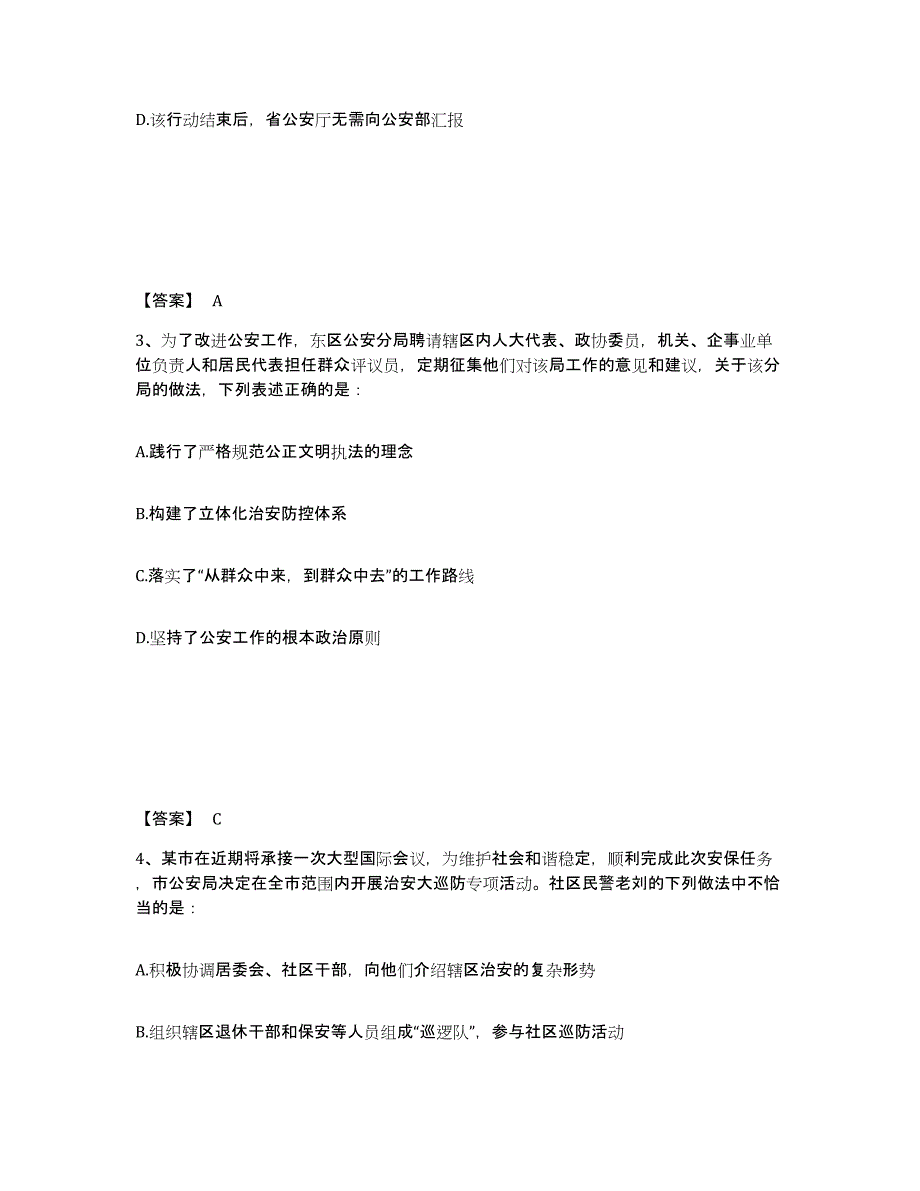 D.该行动结束后，省公安厅无需向公安部汇报

【答案】 A

3、为了改进公安工作，东区公安分局聘请辖区内人大代表、政协委员，机关、企事业单位负责人和居民代表担任群众评议员，定期征集他们对该局工作的意见和建议，关于该分局的做法，下列表述正确的是：

A.践行了严格规范公正文明执法的理念

B.构建了立体化治安防控体系

C.落实了“从群众中来，到群众中去”的工作路线

D.坚持了公安工作的根本政治原则

【答案】 C

4、某市在近期将承接一次大型国际会议，为维护社会和谐稳定，顺利完成此次安保任务，市公安局决定在全市范围内开展治安大巡防专项活动。社区民警老刘的下列做法中不恰当的是：

A.积极协调居委会、社区干部，向他们介绍辖区治安的复杂形势

B.组织辖区退休干部和保安等人员组成“巡逻队”，参与社区巡防活动